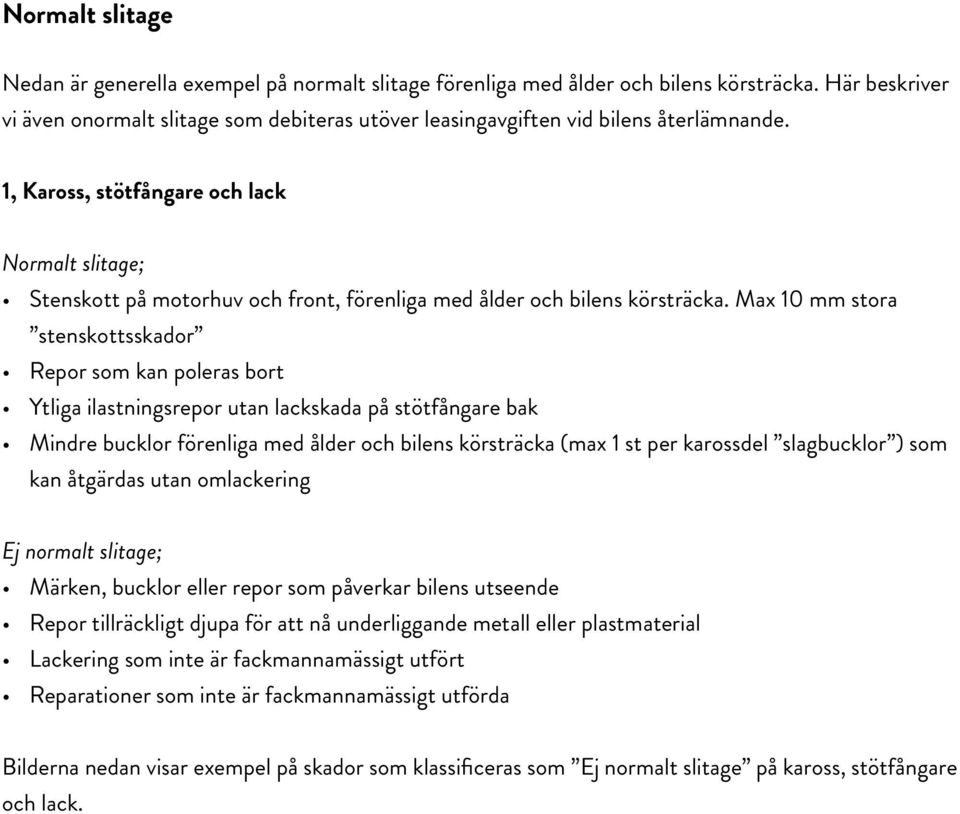 Normalt slitage

Nedan är generella exempel på normalt slitage förenliga med ålder och bilens körsträcka. Här beskriver vi även onormalt slitage som debiteras utöver leasingavgiften vid bilens återlämnande.

1, Kaross, stötfångare och lack

Normalt slitage;
• Stenskott på motorhuv och front, förenliga med ålder och bilens körsträcka. Max 10 mm stora ”stenskottsskador”
• Repor som kan poleras bort
• Ytliga ilastningsrepor utan lackskada på stötfångare bak
• Mindre bucklor förenliga med ålder och bilens körsträcka (max 1 st per karossdel ”slagbucklor”) som kan åtgärdas utan omlackering

Ej normalt slitage;
• Märken, bucklor eller repor som påverkar bilens utseende
• Repor tillräckligt djupa för att nå underliggande metall eller plastmaterial
• Lackering som inte är fackmannamässigt utfört
• Reparationer som inte är fackmannamässigt utförda

Bilderna nedan visar exempel på skador som klassificeras som ”Ej normalt slitage” på kaross, stötfångare och lack.